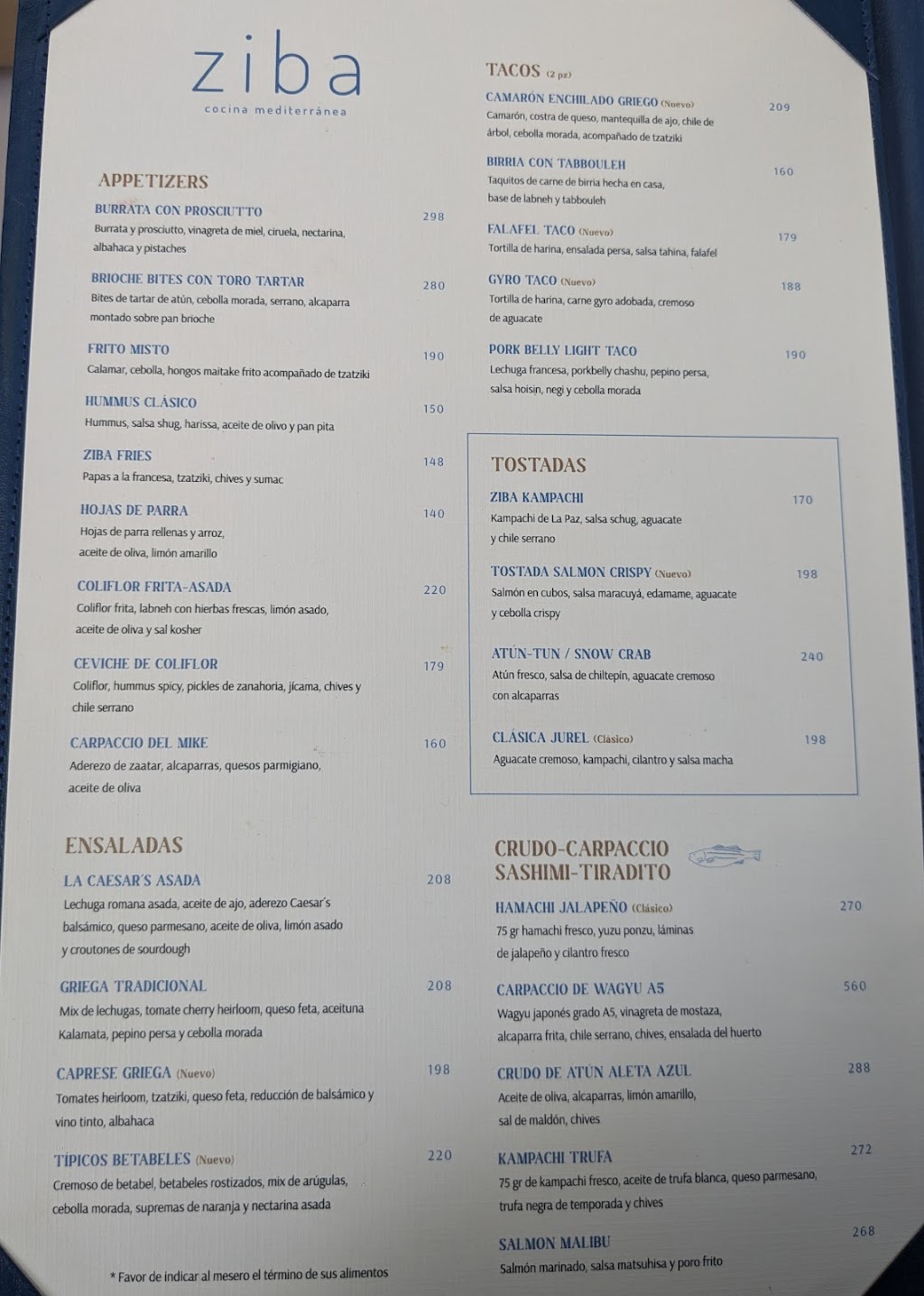 ziba
cocina mediterránea

APPETIZERS

BURRATA CON PROSCIUTTO
298
Burrata y prosciutto, vinagreta de miel, ciruela, nectarina, albahaca y pistaches

BRIOCHE BITES CON TORO TARTAR
280
Bites de tartar de atún, cebolla morada, serrano, alcaparra montado sobre pan brioche

FRITO MISTO
190
Calamar, cebolla, hongos maitake frito acompañado de tzatziki

HUMMUS CLÁSICO
150
Hummus, salsa shug, harissa, aceite de olivo y pan pita

ZIBA FRIES
148
Papas a la francesa, tzatziki, chives y sumac

HOJAS DE PARRA
140
Hojas de parra rellenas y arroz, aceite de oliva, limón amarillo

COLIFLOR FRITA-ASADA
220
Coliflor frita, labneh con hierbas frescas, limón asado, aceite de oliva y sal kosher

CEVICHE DE COLIFLOR
179
Coliflor, hummus spicy, pickles de zanahoria, jícama, chives y chile serrano

CARPACCIO DEL MIKE
160
Aderezo de zaatar, alcaparras, quesos parmigiano, aceite de oliva

ENSALADAS

LA CAESAR'S ASADA
208
Lechuga romana asada, aceite de ajo, aderezo Caesar's balsámico, queso parmesano, aceite de oliva, limón asado y croutones de sourdough

GRIEGA TRADICIONAL
208
Mix de lechugas, tomate cherry heirloom, queso feta, aceituna Kalamata, pepino persa y cebolla morada

CAPRESE GRIEGA (Nuevo)
198
Tomates heirloom, tzatziki, queso feta, reducción de balsámico y vino tinto, albahaca

TÍPICOS BETABELES (Nuevo)
220
Cremoso de betabel, betabeles rostizados, mix de arúgulas, cebolla morada, supremas de naranja y nectarina asada

* Favor de indicar al mesero el término de sus alimentos

TACOS (2 pz)

CAMARÓN ENCHILADO GRIEGO (Nuevo)
209
Camarón, costra de queso, mantequilla de ajo, chile de árbol, cebolla morada, acompañado de tzatziki

BIRRIA CON TABBOULEH
160
Taquitos de carne de birria hecha en casa, base de labneh y tabbouleh

FALAFEL TACO (Nuevo)
179
Tortilla de harina, ensalada persa, salsa tahina, falafel

GYRO TACO (Nuevo)
188
Tortilla de harina, carne gyro adobada, cremoso de aguacate

PORK BELLY LIGHT TACO
190
Lechuga francesa, porkbelly chashu, pepino persa, salsa hoisin, negi y cebolla morada

TOSTADAS

ZIBA KAMPACHI
170
Kampachi de La Paz, salsa schug, aguacate y chile serrano

TOSTADA SALMON CRISPY (Nuevo)
198
Salmón en cubos, salsa maracuyá, edamame, aguacate y cebolla crispy

ATÚN-TUN / SNOW CRAB
240
Atún fresco, salsa de chiltepín, aguacate cremoso con alcaparras

CLÁSICA JUREL (Clásico)
198
Aguacate cremoso, kampachi, cilantro y salsa macha

CRUDO-CARPACCIO
SASHIMI-TIRADITO

HAMACHI JALAPEÑO (Clásico)
270
75 gr hamachi fresco, yuzu ponzu, láminas de jalapeño y cilantro fresco

CARPACCIO DE WAGYU A5
560
Wagyu japonés grado A5, vinagreta de mostaza, alcaparra frita, chile serrano, chives, ensalada del huerto

CRUDO DE ATÚN ALETA AZUL
288
Aceite de oliva, alcaparras, limón amarillo, sal de maldón, chives

KAMPACHI TRUFA
272
75 gr de kampachi fresco, aceite de trufa blanca, queso parmesano, trufa negra de temporada y chives

SALMON MALIBU
268
Salmón marinado, salsa matsuhisa y poro frito